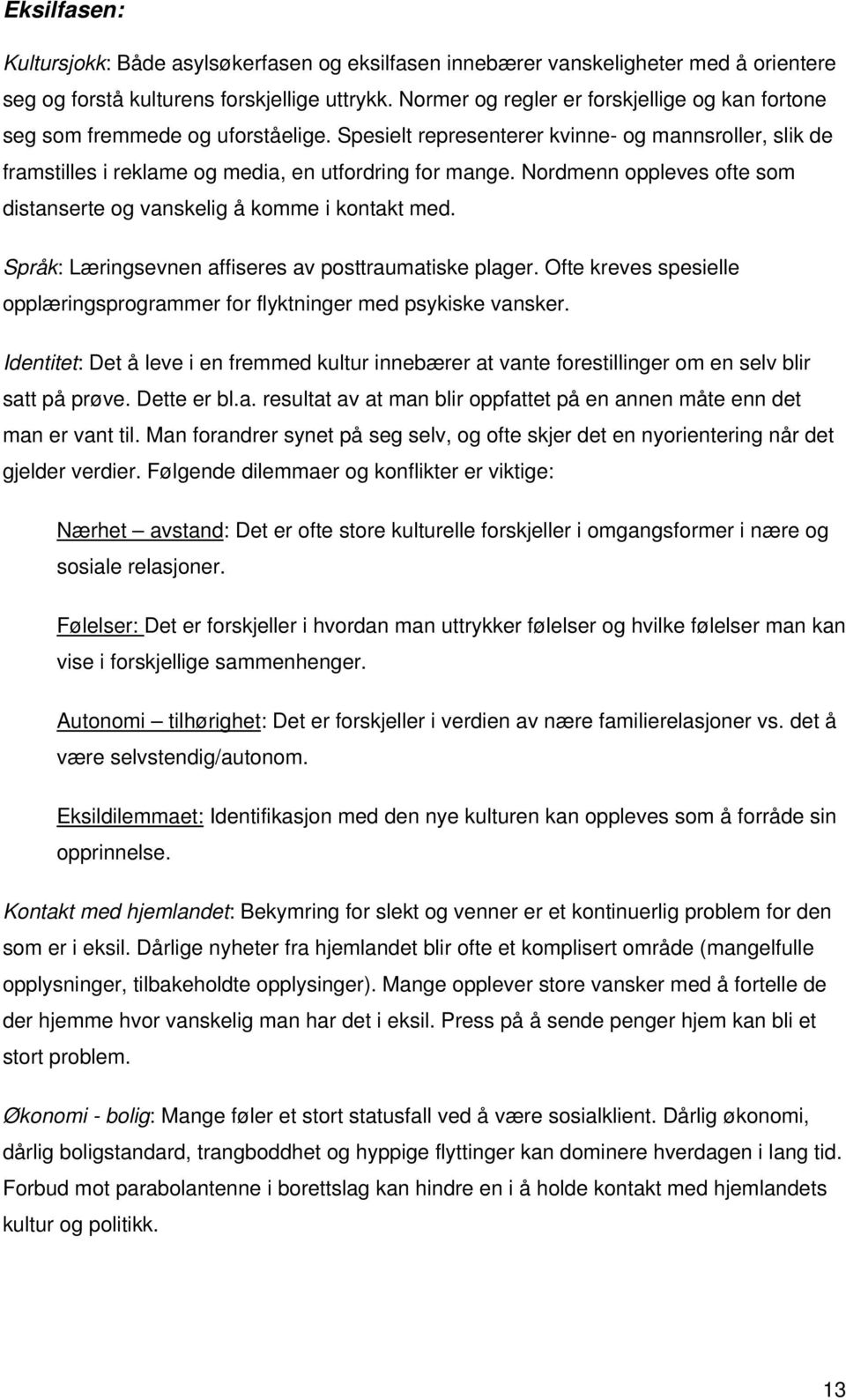 Eksilfasen:

Kultursjokk: Både asylsøkerfasen og eksilfasen innebærer vanskeligheter med å orientere seg og forstå kulturens forskjellige uttrykk. Normer og regler er forskjellige og kan fortone seg som fremmede og uforståelige. Spesielt representerer kvinne- og mannsroller, slik de framstilles i reklame og media, en utfordring for mange. Nordmenn oppleves ofte som distanserte og vanskelig å komme i kontakt med.

Språk: Læringsevnen affiseres av posttraumatiske plager. Ofte kreves spesielle opplæringsprogrammer for flyktninger med psykiske vansker.

Identitet: Det å leve i en fremmed kultur innebærer at vante forestillinger om en selv blir satt på prøve. Dette er bl.a. resultat av at man blir oppfattet på en annen måte enn det man er vant til. Man forandrer synet på seg selv, og ofte skjer det en nyorientering når det gjelder verdier. Følgende dilemmaer og konflikter er viktige:

Nærhet – avstand: Det er ofte store kulturelle forskjeller i omgangsformer i nære og sosiale relasjoner.

Følelser: Det er forskjeller i hvordan man uttrykker følelser og hvilke følelser man kan vise i forskjellige sammenhenger.

Autonomi – tilhørighet: Det er forskjeller i verdien av nære familierelasjoner vs. det å være selvstendig/autonom.

Eksildilemmaet: Identifikasjon med den nye kulturen kan oppleves som å forråde sin opprinnelse.

Kontakt med hjemlandet: Bekymring for slekt og venner er et kontinuerlig problem for den som er i eksil. Dårlige nyheter fra hjemlandet blir ofte et komplisert område (mangelfulle opplysninger, tilbakeholdte opplysinger). Mange opplever store vansker med å fortelle de der hjemme hvor vanskelig man har det i eksil. Press på å sende penger hjem kan bli et stort problem.

Økonomi - bolig: Mange føler et stort statusfall ved å være sosialklient. Dårlig økonomi, dårlig boligstandard, trangboddhet og hyppige flyttinger kan dominere hverdagen i lang tid. Forbud mot parabolantenne i borettslag kan hindre en i å holde kontakt med hjemlandets kultur og politikk.

13